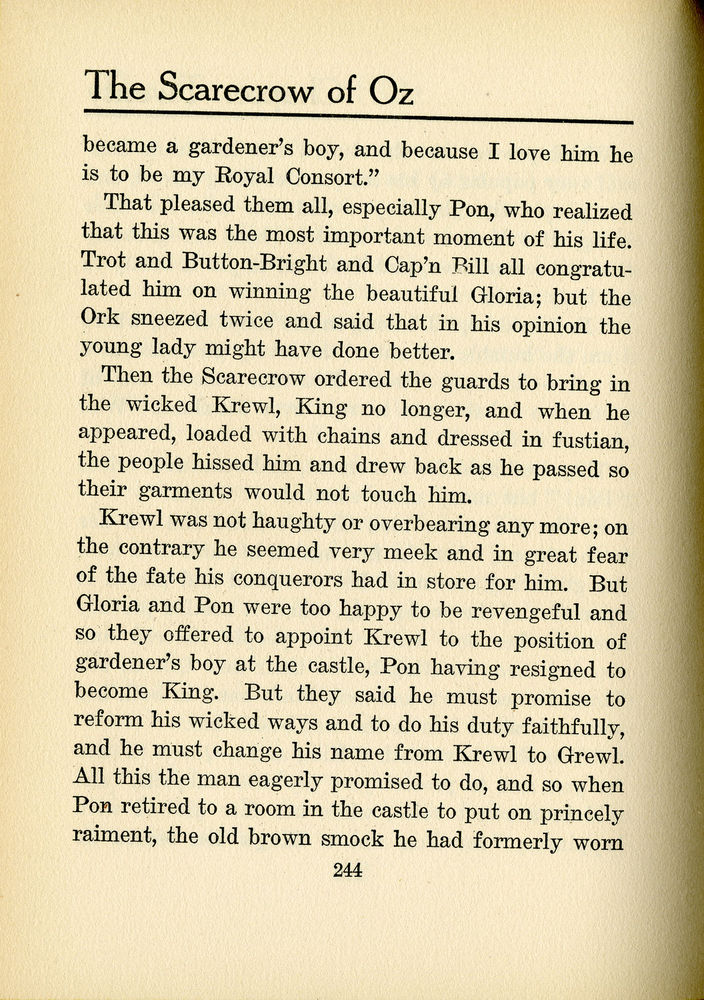 The Scarecrow of Oz

became a gardener's boy, and because I love him he is to be my Royal Consort."

That pleased them all, especially Pon, who realized that this was the most important moment of his life. Trot and Button-Bright and Cap'n Bill all congratulated him on winning the beautiful Gloria; but the Ork sneezed twice and said that in his opinion the young lady might have done better.

Then the Scarecrow ordered the guards to bring in the wicked Krewl, King no longer, and when he appeared, loaded with chains and dressed in fustian, the people hissed him and drew back as he passed so their garments would not touch him.

Krewl was not haughty or overbearing any more; on the contrary he seemed very meek and in great fear of the fate his conquerors had in store for him. But Gloria and Pon were too happy to be revengeful and so they offered to appoint Krewl to the position of gardener's boy at the castle, Pon having resigned to become King. But they said he must promise to reform his wicked ways and to do his duty faithfully, and he must change his name from Krewl to Grewl. All this the man eagerly promised to do, and so when Pon retired to a room in the castle to put on princely raiment, the old brown smock he had formerly worn

244